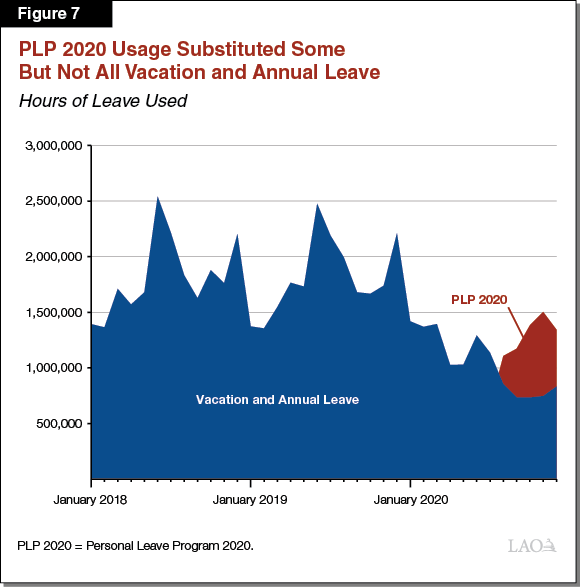 Figure 7

PLP 2020 Usage Substituted Some But Not All Vacation and Annual Leave

Hours of Leave Used

3,000,000
2,500,000
2,000,000
1,500,000
1,000,000
500,000

PLP 2020

Vacation and Annual Leave

January 2018
January 2019
January 2020

PLP 2020 = Personal Leave Program 2020.

LAO